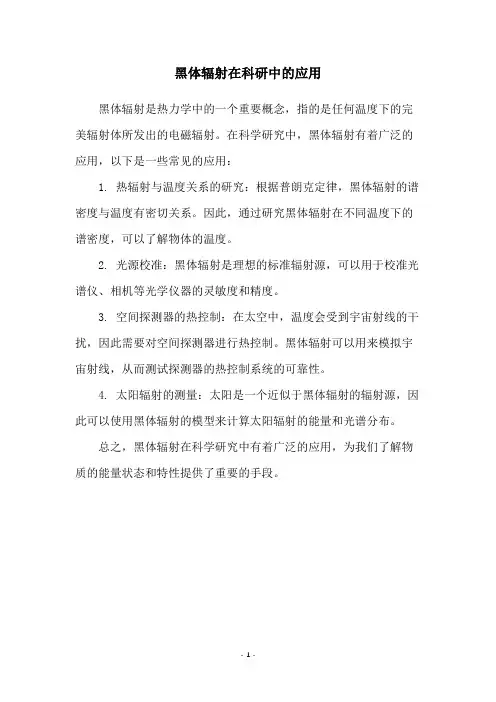 黑体辐射在科研中的应用

黑体辐射是热力学中的一个重要概念，指的是任何温度下的完美辐射体所发出的电磁辐射。在科学研究中，黑体辐射有着广泛的应用，以下是一些常见的应用：

1. 热辐射与温度关系的研究：根据普朗克定律，黑体辐射的谱密度与温度有密切关系。因此，通过研究黑体辐射在不同温度下的谱密度，可以了解物体的温度。

2. 光源校准：黑体辐射是理想的标准辐射源，可以用于校准光谱仪、相机等光学仪器的灵敏度和精度。

3. 空间探测器的热控制：在太空中，温度会受到宇宙射线的干扰，因此需要对空间探测器进行热控制。黑体辐射可以用来模拟宇宙射线，从而测试探测器的热控制系统的可靠性。

4. 太阳辐射的测量：太阳是一个近似于黑体辐射的辐射源，因此可以使用黑体辐射的模型来计算太阳辐射的能量和光谱分布。

总之，黑体辐射在科学研究中有着广泛的应用，为我们了解物质的能量状态和特性提供了重要的手段。

- 1 -